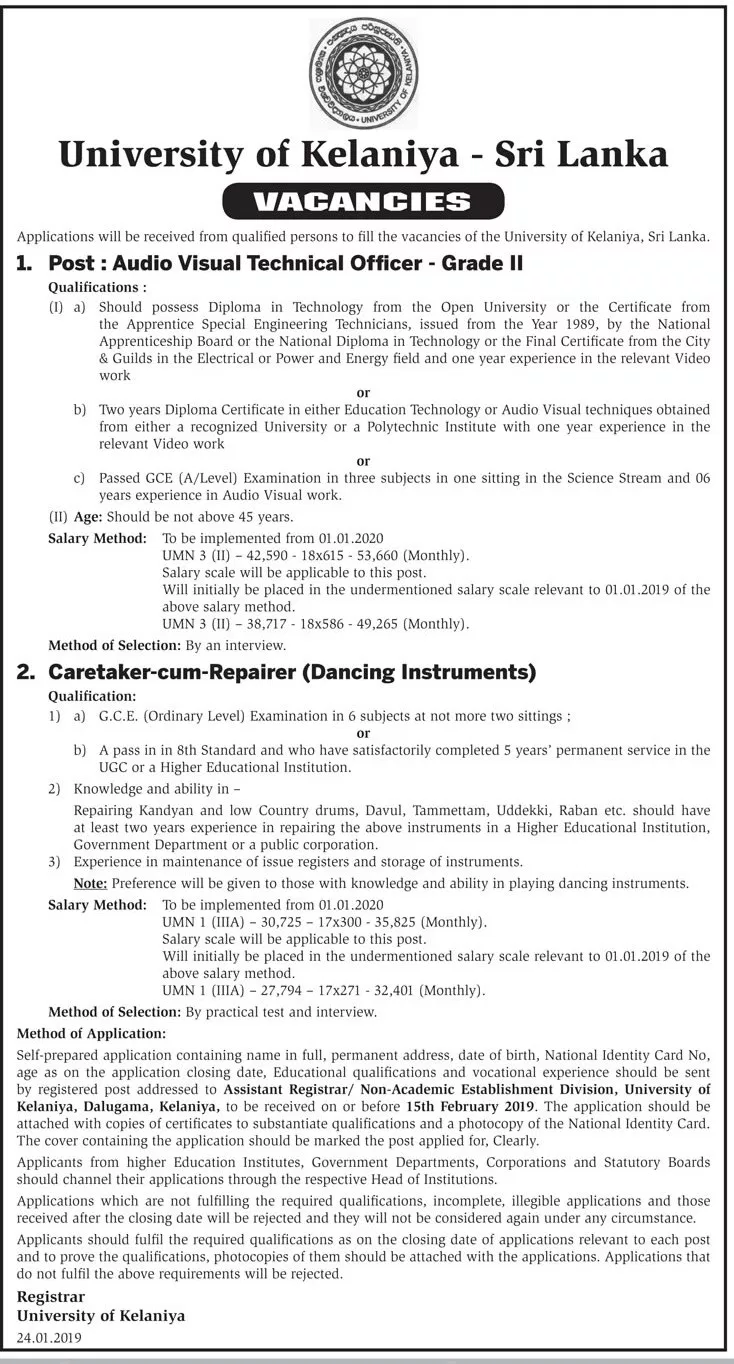 UNIVERSITY OF KELANIYA

University of Kelaniya - Sri Lanka

VACANCIES

Applications will be received from qualified persons to fill the vacancies of the University of Kelaniya, Sri Lanka.

1. Post : Audio Visual Technical Officer - Grade II

Qualifications :

(I) a) Should possess Diploma in Technology from the Open University or the Certificate from the Apprentice Special Engineering Technicians, issued from the Year 1989, by the National Apprenticeship Board or the National Diploma in Technology or the Final Certificate from the City & Guilds in the Electrical or Power and Energy field and one year experience in the relevant Video work

or

b) Two years Diploma Certificate in either Education Technology or Audio Visual techniques obtained from either a recognized University or a Polytechnic Institute with one year experience in the relevant Video work

or

c) Passed GCE (A/Level) Examination in three subjects in one sitting in the Science Stream and 06 years experience in Audio Visual work.

(II) Age: Should be not above 45 years.

Salary Method: To be implemented from 01.01.2020
UMN 3 (II) – 42,590 - 18x615 - 53,660 (Monthly).
Salary scale will be applicable to this post.
Will initially be placed in the undermentioned salary scale relevant to 01.01.2019 of the above salary method.
UMN 3 (II) – 38,717 - 18x586 - 49,265 (Monthly).

Method of Selection: By an interview.

2. Caretaker-cum-Repairer (Dancing Instruments)

Qualification:

1) a) G.C.E. (Ordinary Level) Examination in 6 subjects at not more two sittings ;

or

b) A pass in in 8th Standard and who have satisfactorily completed 5 years' permanent service in the UGC or a Higher Educational Institution.

2) Knowledge and ability in –

Repairing Kandyan and low Country drums, Davul, Tammettam, Uddekki, Raban etc. should have at least two years experience in repairing the above instruments in a Higher Educational Institution, Government Department or a public corporation.

3) Experience in maintenance of issue registers and storage of instruments.

Note: Preference will be given to those with knowledge and ability in playing dancing instruments.

Salary Method: To be implemented from 01.01.2020
UMN 1 (IIIA) – 30,725 – 17x300 - 35,825 (Monthly).
Salary scale will be applicable to this post.
Will initially be placed in the undermentioned salary scale relevant to 01.01.2019 of the above salary method.
UMN 1 (IIIA) – 27,794 – 17x271 - 32,401 (Monthly).

Method of Selection: By practical test and interview.

Method of Application:

Self-prepared application containing name in full, permanent address, date of birth, National Identity Card No, age as on the application closing date, Educational qualifications and vocational experience should be sent by registered post addressed to Assistant Registrar/ Non-Academic Establishment Division, University of Kelaniya, Dalugama, Kelaniya, to be received on or before 15th February 2019. The application should be attached with copies of certificates to substantiate qualifications and a photocopy of the National Identity Card. The cover containing the application should be marked the post applied for, Clearly.

Applicants from higher Education Institutes, Government Departments, Corporations and Statutory Boards should channel their applications through the respective Head of Institutions.

Applications which are not fulfilling the required qualifications, incomplete, illegible applications and those received after the closing date will be rejected and they will not be considered again under any circumstance.

Applicants should fulfil the required qualifications as on the closing date of applications relevant to each post and to prove the qualifications, photocopies of them should be attached with the applications. Applications that do not fulfil the above requirements will be rejected.

Registrar
University of Kelaniya
24.01.2019